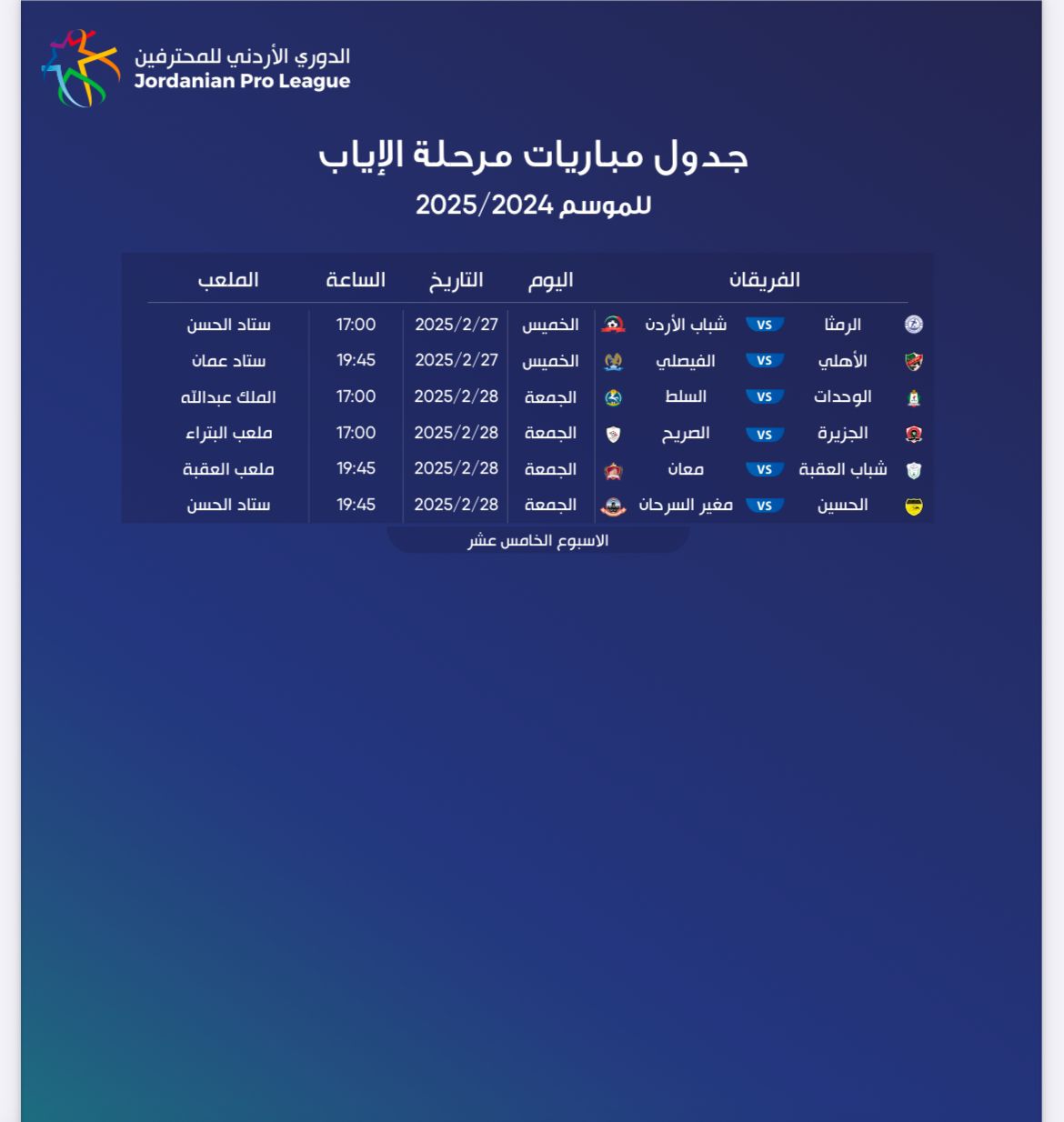 الدوري الأردني للمحترفين
Jordanian Pro League

جدول مباريات مرحلة الإياب
للموسم 2025/2024

| الفريقان | | | اليوم | التاريخ | الساعة | الملعب |
|---|---|---|---|---|---|---|
| الرمثا | VS | شباب الأردن | الخميس | 2025/2/27 | 17:00 | ستاد الحسن |
| الأهلي | VS | الفيصلي | الخميس | 2025/2/27 | 19:45 | ستاد عمان |
| الوحدات | VS | السلط | الجمعة | 2025/2/28 | 17:00 | الملك عبدالله |
| الجزيرة | VS | الصريح | الجمعة | 2025/2/28 | 17:00 | ملعب البتراء |
| شباب العقبة | VS | معان | الجمعة | 2025/2/28 | 19:45 | ملعب العقبة |
| الحسين | VS | مغير السرحان | الجمعة | 2025/2/28 | 19:45 | ستاد الحسن |

الاسبوع الخامس عشر